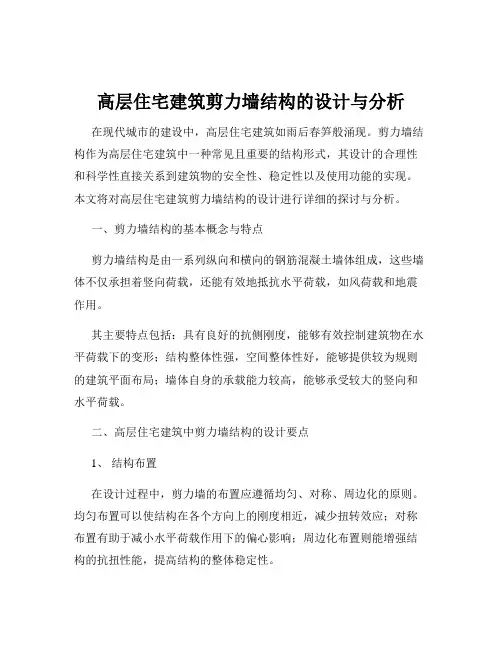 高层住宅建筑剪力墙结构的设计与分析

在现代城市的建设中，高层住宅建筑如雨后春笋般涌现。剪力墙结构作为高层住宅建筑中一种常见且重要的结构形式，其设计的合理性和科学性直接关系到建筑物的安全性、稳定性以及使用功能的实现。本文将对高层住宅建筑剪力墙结构的设计进行详细的探讨与分析。

一、剪力墙结构的基本概念与特点

剪力墙结构是由一系列纵向和横向的钢筋混凝土墙体组成，这些墙体不仅承担着竖向荷载，还能有效地抵抗水平荷载，如风荷载和地震作用。

其主要特点包括：具有良好的抗侧刚度，能够有效控制建筑物在水平荷载下的变形；结构整体性强，空间整体性好，能够提供较为规则的建筑平面布局；墙体自身的承载能力较高，能够承受较大的竖向和水平荷载。

二、高层住宅建筑中剪力墙结构的设计要点

1、 结构布置

在设计过程中，剪力墙的布置应遵循均匀、对称、周边化的原则。均匀布置可以使结构在各个方向上的刚度相近，减少扭转效应；对称布置有助于减小水平荷载作用下的偏心影响；周边化布置则能增强结构的抗扭性能，提高结构的整体稳定性。